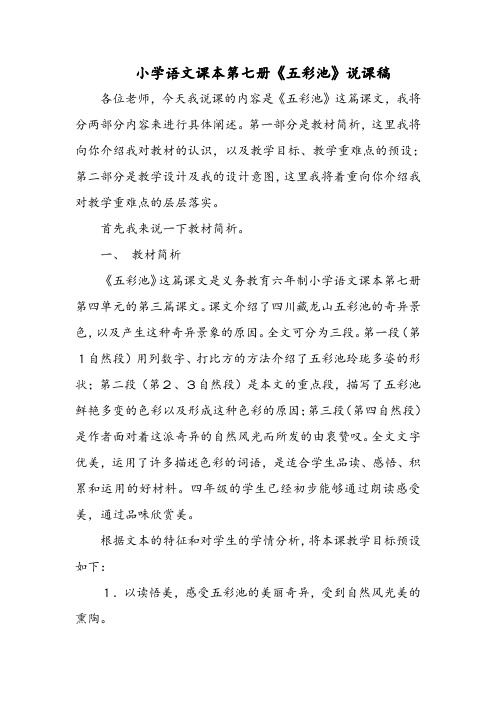 小学语文课本第七册《五彩池》说课稿

各位老师，今天我说课的内容是《五彩池》这篇课文，我将分两部分内容来进行具体阐述。第一部分是教材简析，这里我将向你介绍我对教材的认识，以及教学目标、教学重难点的预设；第二部分是教学设计及我的设计意图，这里我将着重向你介绍我对教学重难点的层层落实。

首先我来说一下教材简析。

一、 教材简析

《五彩池》这篇课文是义务教育六年制小学语文课本第七册第四单元的第三篇课文。课文介绍了四川藏龙山五彩池的奇异景色，以及产生这种奇异景象的原因。全文可分为三段。第一段（第１自然段）用列数字、打比方的方法介绍了五彩池玲珑多姿的形状；第二段（第２、３自然段）是本文的重点段，描写了五彩池鲜艳多变的色彩以及形成这种色彩的原因；第三段（第四自然段）是作者面对着这派奇异的自然风光而所发的由衷赞叹。全文文字优美，运用了许多描述色彩的词语，是适合学生品读、感悟、积累和运用的好材料。四年级的学生已经初步能够通过朗读感受美，通过品味欣赏美。

根据文本的特征和对学生的学情分析，将本课教学目标预设如下：

１．以读悟美，感受五彩池的美丽奇异，受到自然风光美的熏陶。